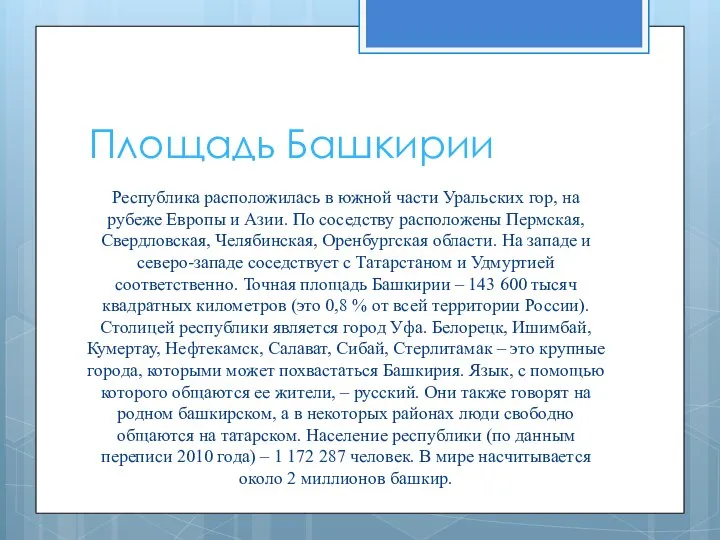 Площадь Башкирии

Республика расположилась в южной части Уральских гор, на рубеже Европы и Азии. По соседству расположены Пермская, Свердловская, Челябинская, Оренбургская области. На западе и северо-западе соседствует с Татарстаном и Удмуртией соответственно. Точная площадь Башкирии – 143 600 тысяч квадратных километров (это 0,8 % от всей территории России). Столицей республики является город Уфа. Белорецк, Ишимбай, Кумертау, Нефтекамск, Салават, Сибай, Стерлитамак – это крупные города, которыми может похвастаться Башкирия. Язык, с помощью которого общаются ее жители, – русский. Они также говорят на родном башкирском, а в некоторых районах люди свободно общаются на татарском. Население республики (по данным переписи 2010 года) – 1 172 287 человек. В мире насчитывается около 2 миллионов башкир.